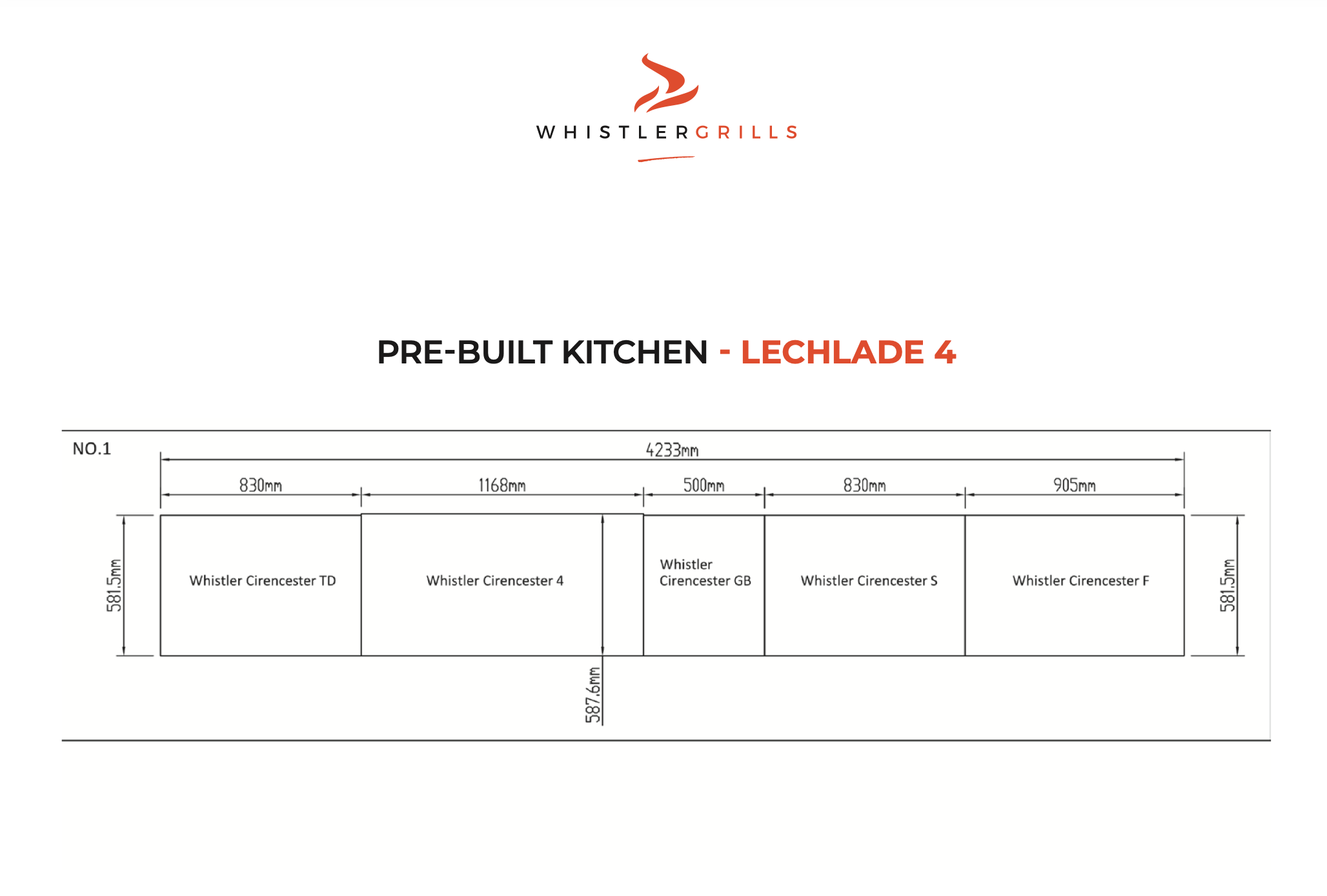 WHISTLERGRILLS

PRE-BUILT KITCHEN - LECHLADE 4

NO.1

4233mm

830mm

1168mm

500mm

830mm

905mm

581.5mm

Whistler Cirencester TD

Whistler Cirencester 4

Whistler Cirencester GB

Whistler Cirencester S

Whistler Cirencester F

581.5mm

587.6mm